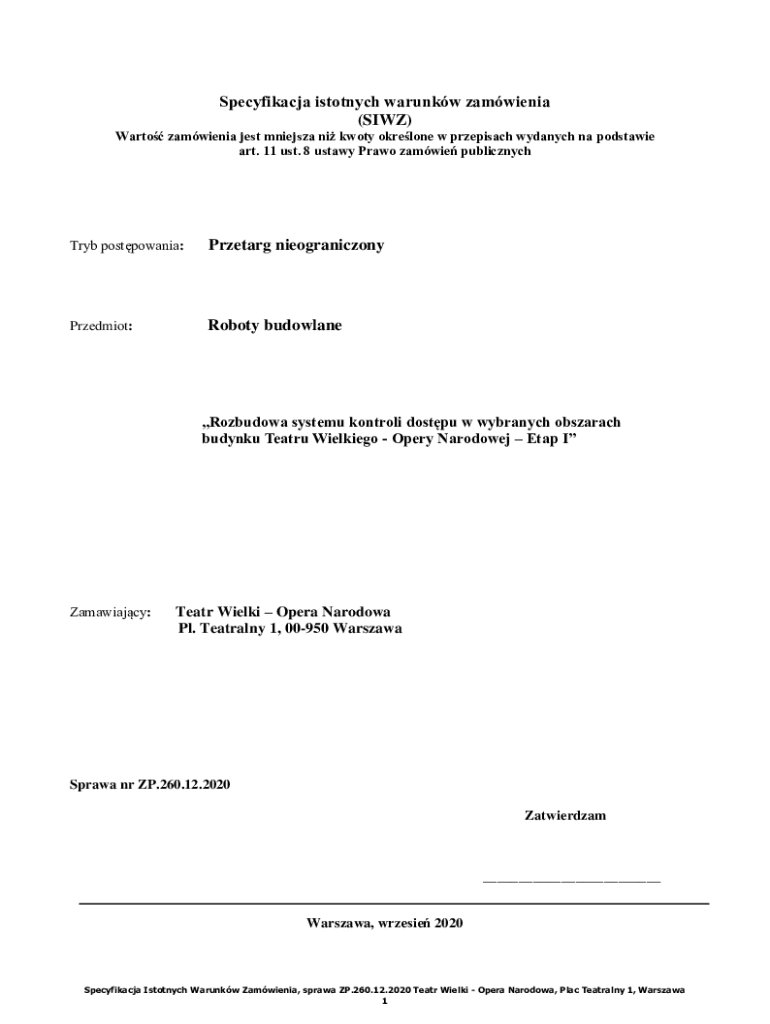 Specyfikacja istotnych warunków zamówienia
(SIWZ)
Wartość zamówienia jest mniejsza niż kwoty określone w przepisach wydanych na podstawie art. 11 ust. 8 ustawy Prawo zamówień publicznych

Tryb postępowania: Przetarg nieograniczony

Przedmiot: Roboty budowlane

„Rozbudowa systemu kontroli dostępu w wybranych obszarach budynku Teatru Wielkiego - Opery Narodowej – Etap I”

Zamawiający: Teatr Wielki – Opera Narodowa
Pl. Teatralny 1, 00-950 Warszawa

Sprawa nr ZP.260.12.2020

Zatwierdzam

______________________

Warszawa, wrzesień 2020

Specyfikacja Istotnych Warunków Zamówienia, sprawa ZP.260.12.2020 Teatr Wielki - Opera Narodowa, Plac Teatralny 1, Warszawa
1